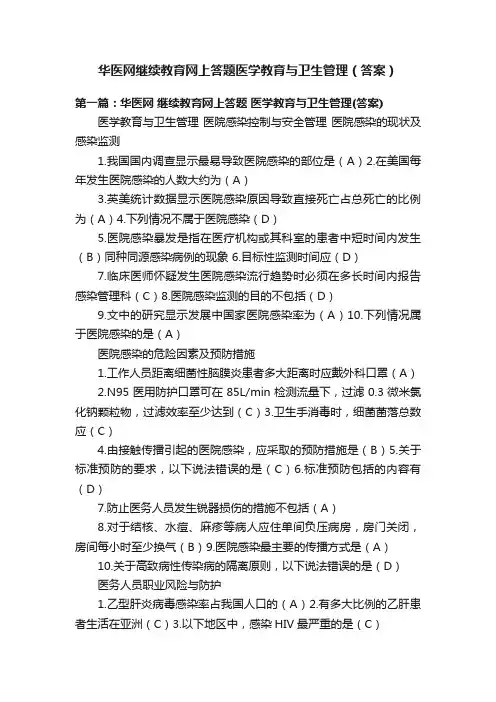 华医网继续教育网上答题医学教育与卫生管理（答案）

第一篇：华医网 继续教育网上答题 医学教育与卫生管理(答案)

医学教育与卫生管理 医院感染控制与安全管理 医院感染的现状及感染监测

1.我国国内调查显示最易导致医院感染的部位是（A）2.在美国每年发生医院感染的人数大约为（A）

3.英美统计数据显示医院感染原因导致直接死亡占总死亡的比例为（A）4.下列情况不属于医院感染（D）

5.医院感染暴发是指在医疗机构或其科室的患者中短时间内发生（B）同种同源感染病例的现象 6.目标性监测时间应（D）

7.临床医师怀疑发生医院感染流行趋势时必须在多长时间内报告感染管理科（C）8.医院感染监测的目的不包括（D）

9.文中的研究显示发展中国家医院感染率为（A）10.下列情况属于医院感染的是（A）

医院感染的危险因素及预防措施

1.工作人员距离细菌性脑膜炎患者多大距离时应戴外科口罩（A）

2.N95 医用防护口罩可在 85L/min 检测流量下，过滤 0.3 微米氯化钠颗粒物，过滤效率至少达到（C）3.卫生手消毒时，细菌菌落总数应（C）

4.由接触传播引起的医院感染，应采取的预防措施是（B）5.关于标准预防的要求，以下说法错误的是（C）6.标准预防包括的内容有（D）

7.防止医务人员发生锐器损伤的措施不包括（A）

8.对于结核、水痘、麻疹等病人应住单间负压病房，房门关闭，房间每小时至少换气（B）9.医院感染最主要的传播方式是（A）

10.关于高致病性传染病的隔离原则，以下说法错误的是（D）

医务人员职业风险与防护

1.乙型肝炎病毒感染率占我国人口的（A）2.有多大比例的乙肝患者生活在亚洲（C）3.以下地区中，感染 HIV 最严重的是（C）